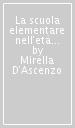 La scuola elementare nell'età... by Mirella D'Ascenzo